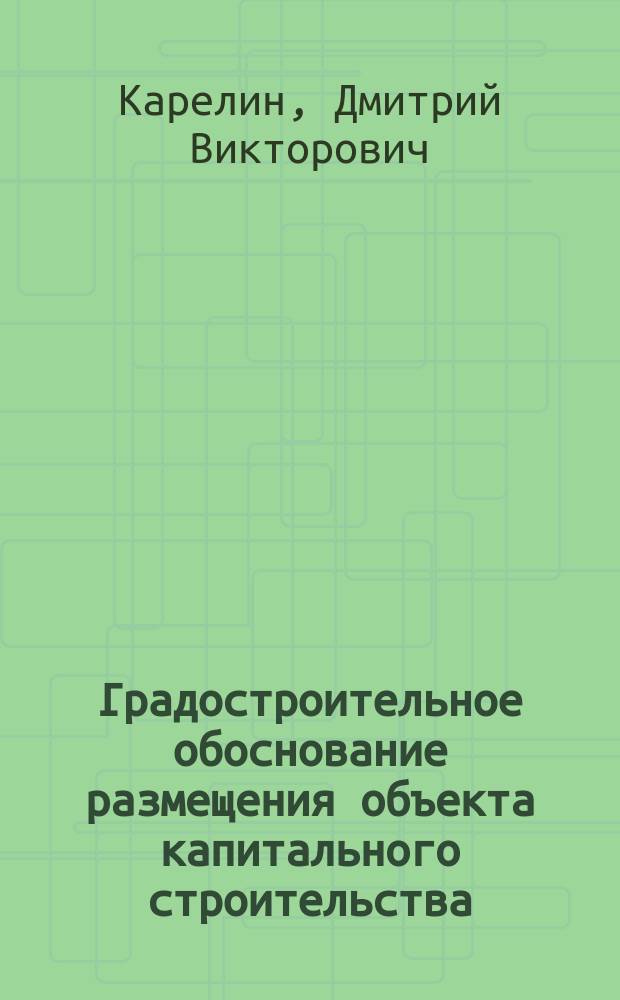 Карелин, Дмитрий Викторович

Градостроительное обоснование размещения объекта капитального строительства